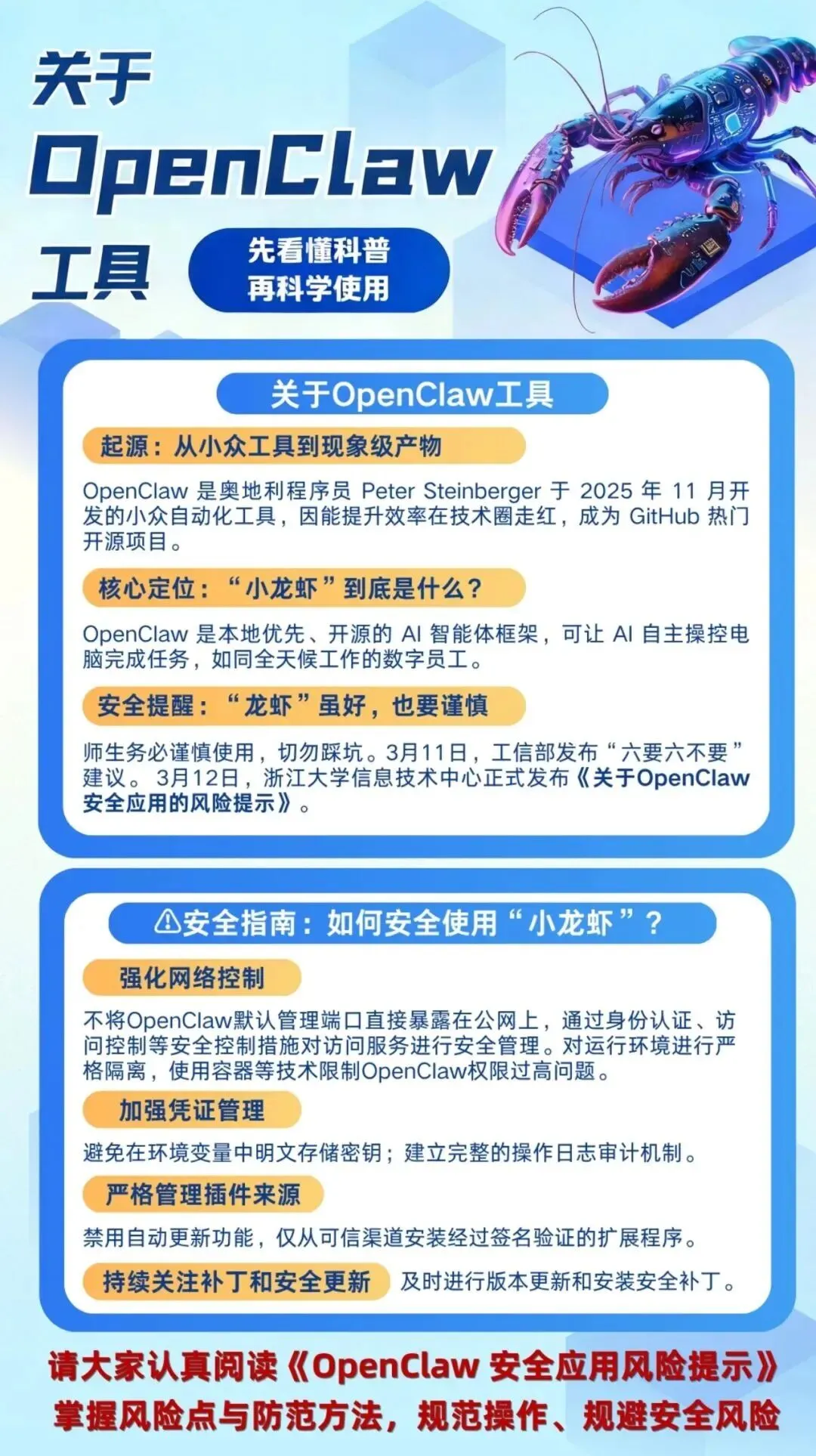 关于
OpenClaw
工具

先看懂科普
再科学使用

关于OpenClaw工具

起源：从小众工具到现象级产物

OpenClaw 是奥地利程序员 Peter Steinberger 于 2025 年 11 月开发的小众自动化工具，因能提升效率在技术圈走红，成为 GitHub 热门开源项目。

核心定位：“小龙虾”到底是什么？

OpenClaw 是本地优先、开源的 AI 智能体框架，可让 AI 自主操控电脑完成任务，如同全天候工作的数字员工。

安全提醒：“龙虾”虽好，也要谨慎

师生务必谨慎使用，切勿踩坑。3月11日，工信部发布“六要六不要”建议。3月12日，浙江大学信息技术中心正式发布《关于OpenClaw安全应用的风险提示》。

⚠安全指南：如何安全使用“小龙虾”？

强化网络控制

不将OpenClaw默认管理端口直接暴露在公网上，通过身份认证、访问控制等安全控制措施对访问服务进行安全管理。对运行环境进行严格隔离，使用容器等技术限制OpenClaw权限过高问题。

加强凭证管理

避免在环境变量中明文存储密钥；建立完整的操作日志审计机制。

严格管理插件来源

禁用自动更新功能，仅从可信渠道安装经过签名验证的扩展程序。

持续关注补丁和安全更新 及时进行版本更新和安装安全补丁。

请大家认真阅读《OpenClaw 安全应用风险提示》
掌握风险点与防范方法，规范操作、规避安全风险